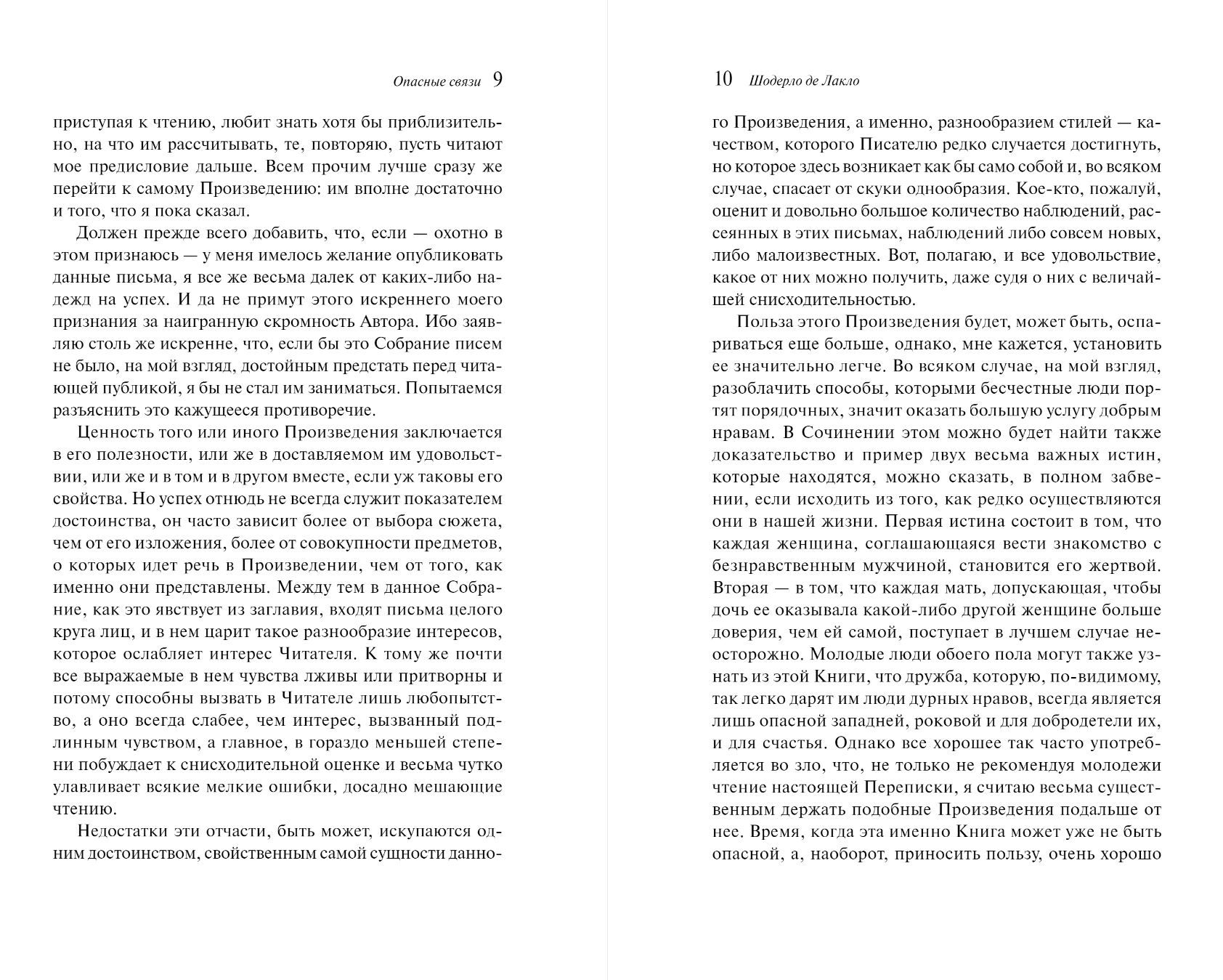 Опасные связи 9

приступая к чтению, любит знать хотя бы приблизительно, на что им рассчитывать, те, повторяю, пусть читают мое предисловие дальше. Всем прочим лучше сразу же перейти к самому Произведению: им вполне достаточно и того, что я пока сказал.

Должен прежде всего добавить, что, если — охотно в этом признаюсь — у меня имелось желание опубликовать данные письма, я все же весьма далек от каких-либо надежд на успех. И да не примут этого искреннего моего признания за наигранную скромность Автора. Ибо заявляю столь же искренне, что, если бы это Собрание писем не было, на мой взгляд, достойным предстать перед читающей публикой, я бы не стал им заниматься. Попытаемся разъяснить это кажущееся противоречие.

Ценность того или иного Произведения заключается в его полезности, или же в доставляемом им удовольствии, или же и в том и в другом вместе, если уж таковы его свойства. Но успех отнюдь не всегда служит показателем достоинства, он часто зависит более от выбора сюжета, чем от его изложения, более от совокупности предметов, о которых идет речь в Произведении, чем от того, как именно они представлены. Между тем в данное Собрание, как это явствует из заглавия, входят письма целого круга лиц, и в нем царит такое разнообразие интересов, которое ослабляет интерес Читателя. К тому же почти все выражаемые в нем чувства лживы или притворны и потому способны вызвать в Читателе лишь любопытство, а оно всегда слабее, чем интерес, вызванный подлинным чувством, а главное, в гораздо меньшей степени побуждает к снисходительной оценке и весьма чутко улавливает всякие мелкие ошибки, досадно мешающие чтению.

Недостатки эти отчасти, быть может, искупаются одним достоинством, свойственным самой сущности данно-

10 Шодерло де Лакло

го Произведения, а именно, разнообразием стилей — качеством, которого Писателю редко случается достигнуть, но которое здесь возникает как бы само собой и, во всяком случае, спасает от скуки однообразия. Кое-кто, пожалуй, оценит и довольно большое количество наблюдений, рассеянных в этих письмах, наблюдений либо совсем новых, либо малоизвестных. Вот, полагаю, и все удовольствие, какое от них можно получить, даже судя о них с величайшей снисходительностью.

Польза этого Произведения будет, может быть, оспариваться еще больше, однако, мне кажется, установить ее значительно легче. Во всяком случае, на мой взгляд, разоблачить способы, которыми бесчестные люди портят порядочных, значит оказать большую услугу добрым нравам. В Сочинении этом можно будет найти также доказательство и пример двух весьма важных истин, которые находятся, можно сказать, в полном забвении, если исходить из того, как редко осуществляются они в нашей жизни. Первая истина состоит в том, что каждая женщина, соглашающаяся вести знакомство с безнравственным мужчиной, становится его жертвой. Вторая — в том, что каждая мать, допускающая, чтобы дочь ее оказывала какой-либо другой женщине больше доверия, чем ей самой, поступает в лучшем случае неосторожно. Молодые люди обоего пола могут также узнать из этой Книги, что дружба, которую, по-видимому, так легко дарят им люди дурных нравов, всегда является лишь опасной западней, роковой и для добродетели их, и для счастья. Однако все хорошее так часто употребляется во зло, что, не только не рекомендуя молодежи чтение настоящей Переписки, я считаю весьма существенным держать подобные Произведения подальше от нее. Время, когда эта именно Книга может уже не быть опасной, а, наоборот, приносить пользу, очень хорошо